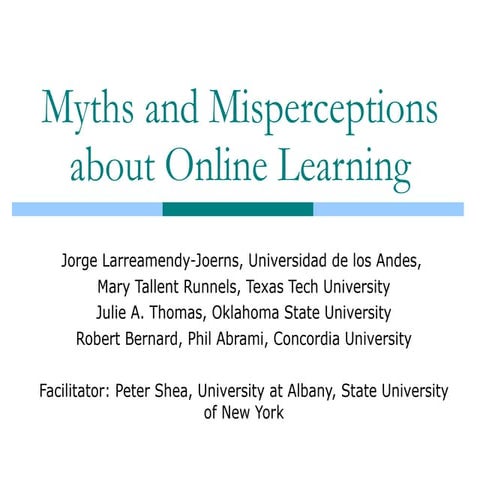 Myths and Misperceptions about Online Learning

Jorge Larreamendy-Joerns, Universidad de los Andes,
Mary Tallent Runnels, Texas Tech University
Julie A. Thomas, Oklahoma State University
Robert Bernard, Phil Abrami, Concordia University

Facilitator: Peter Shea, University at Albany, State University of New York